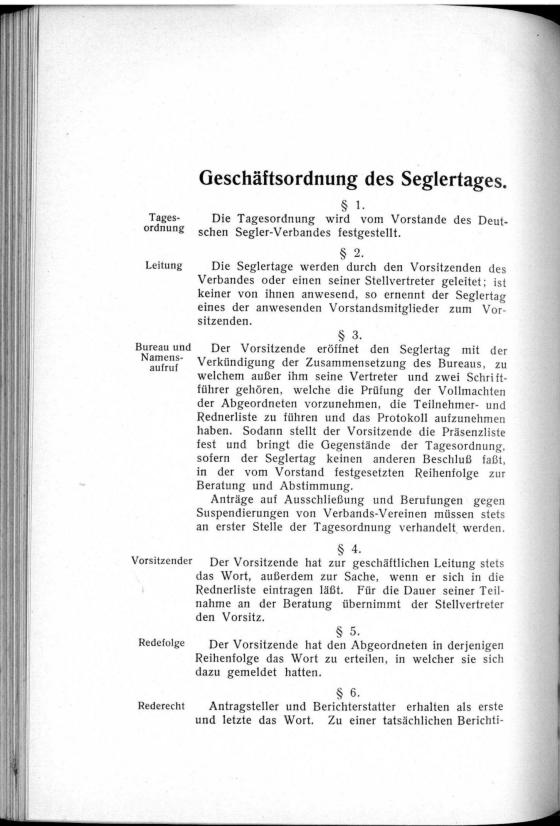 Geschäftsordnung des Seglertages.

§ 1.

Tagesordnung

Die Tagesordnung wird vom Vorstande des Deutschen Segler-Verbandes festgestellt.

§ 2.

Leitung

Die Seglertage werden durch den Vorsitzenden des Verbandes oder einen seiner Stellvertreter geleitet; ist keiner von ihnen anwesend, so ernennt der Seglertag eines der anwesenden Vorstandsmitglieder zum Vorsitzenden.

§ 3.

Bureau und Namensaufruf

Der Vorsitzende eröffnet den Seglertag mit der Verkündigung der Zusammensetzung des Bureaus, zu welchem außer ihm seine Vertreter und zwei Schriftführer gehören, welche die Prüfung der Vollmachten der Abgeordneten vorzunehmen, die Teilnehmer- und Rednerliste zu führen und das Protokoll aufzunehmen haben. Sodann stellt der Vorsitzende die Präsenzliste fest und bringt die Gegenstände der Tagesordnung, sofern der Seglertag keinen anderen Beschluß faßt, in der vom Vorstand festgesetzten Reihenfolge zur Beratung und Abstimmung.

Anträge auf Ausschließung und Berufungen gegen Suspendierungen von Verbands-Vereinen müssen stets an erster Stelle der Tagesordnung verhandelt werden.

§ 4.

Vorsitzender

Der Vorsitzende hat zur geschäftlichen Leitung stets das Wort, außerdem zur Sache, wenn er sich in die Rednerliste eintragen läßt. Für die Dauer seiner Teilnahme an der Beratung übernimmt der Stellvertreter den Vorsitz.

§ 5.

Redefolge

Der Vorsitzende hat den Abgeordneten in derjenigen Reihenfolge das Wort zu erteilen, in welcher sie sich dazu gemeldet hatten.

§ 6.

Rederecht

Antragsteller und Berichterstatter erhalten als erste und letzte das Wort. Zu einer tatsächlichen Berichti-